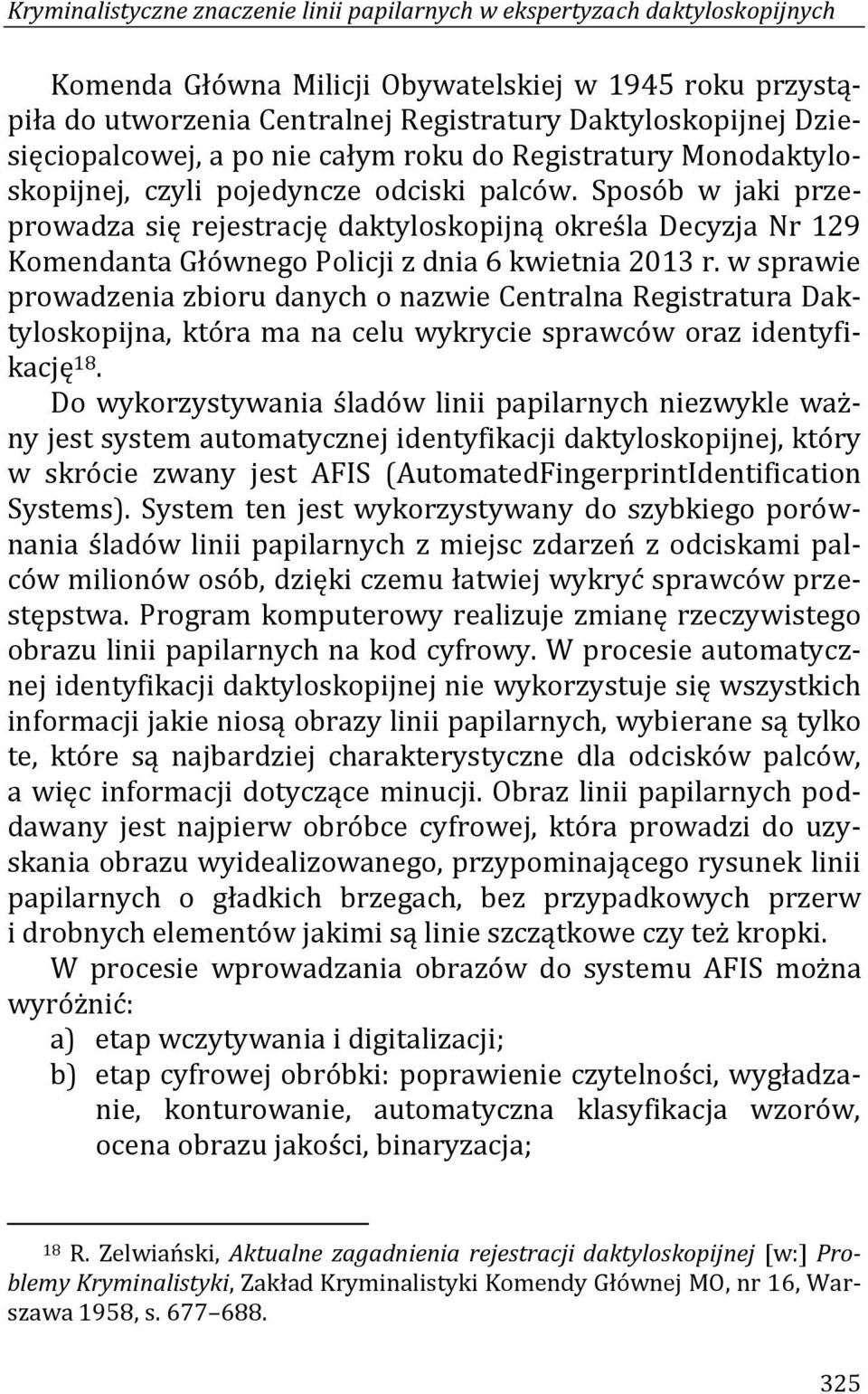 Kryminalistyczne znaczenie linii papilarnych w ekspertyzach daktyloskopijnych

Komenda Główna Milicji Obywatelskiej w 1945 roku przystąpiła do utworzenia Centralnej Registratury Daktyloskopijnej Dziesięciopalcowej, a po nie całym roku do Registratury Monodaktyloskopijnej, czyli pojedyncze odciski palców. Sposób w jaki przeprowadza się rejestrację daktyloskopijną określa Decyzja Nr 129 Komendanta Głównego Policji z dnia 6 kwietnia 2013 r. w sprawie prowadzenia zbioru danych o nazwie Centralna Registratura Daktyloskopijna, która ma na celu wykrycie sprawców oraz identyfikację$^{18}$.

Do wykorzystywania śladów linii papilarnych niezwykle ważny jest system automatycznej identyfikacji daktyloskopijnej, który w skrócie zwany jest AFIS (AutomatedFingerprintIdentification Systems). System ten jest wykorzystywany do szybkiego porównania śladów linii papilarnych z miejsc zdarzeń z odciskami palców milionów osób, dzięki czemu łatwiej wykryć sprawców przestępstwa. Program komputerowy realizuje zmianę rzeczywistego obrazu linii papilarnych na kod cyfrowy. W procesie automatycznej identyfikacji daktyloskopijnej nie wykorzystuje się wszystkich informacji jakie niosą obrazy linii papilarnych, wybierane są tylko te, które są najbardziej charakterystyczne dla odcisków palców, a więc informacji dotyczące minucji. Obraz linii papilarnych poddawany jest najpierw obróbce cyfrowej, która prowadzi do uzyskania obrazu wyidealizowanego, przypominającego rysunek linii papilarnych o gładkich brzegach, bez przypadkowych przerw i drobnych elementów jakimi są linie szczątkowe czy też kropki.

W procesie wprowadzania obrazów do systemu AFIS można wyróżnić:
a) etap wczytywania i digitalizacji;
b) etap cyfrowej obróbki: poprawienie czytelności, wygładzanie, konturowanie, automatyczna klasyfikacja wzorów, ocena obrazu jakości, binaryzacja;

$^{18}$ R. Zelwiański, Aktualne zagadnienia rejestracji daktyloskopijnej [w:] Problemy Kryminalistyki, Zakład Kryminalistyki Komendy Głównej MO, nr 16, Warszawa 1958, s. 677–688.

325